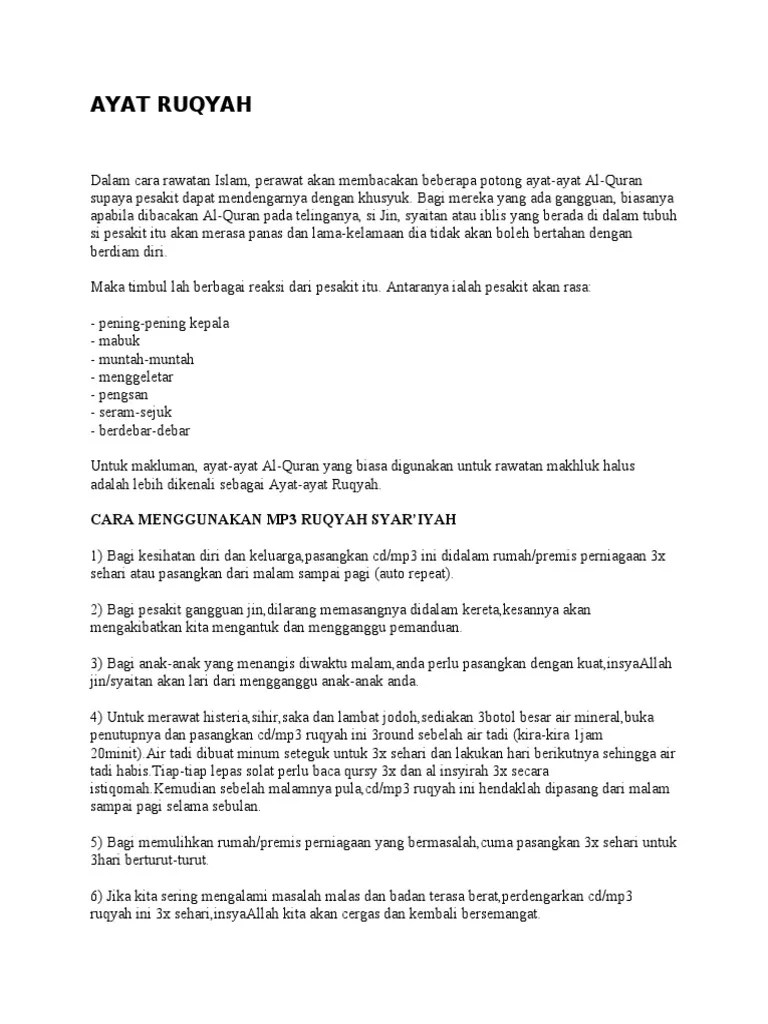 AYAT RUQYAH

Dalam cara rawatan Islam, perawat akan membacakan beberapa potong ayat-ayat Al-Quran supaya pesakit dapat mendengarnya dengan khusyuk. Bagi mereka yang ada gangguan, biasanya apabila dibacakan Al-Quran pada telinganya, si Jin, syaitan atau iblis yang berada di dalam tubuh si pesakit itu akan merasa panas dan lama-kelamaan dia tidak akan boleh bertahan dengan berdiam diri.

Maka timbul lah berbagai reaksi dari pesakit itu. Antaranya ialah pesakit akan rasa:

- pening-pening kepala
- mabuk
- muntah-muntah
- menggeletar
- pengsan
- seram-sejuk
- berdebar-debar

Untuk makluman, ayat-ayat Al-Quran yang biasa digunakan untuk rawatan makhluk halus adalah lebih dikenali sebagai Ayat-ayat Ruqyah.

CARA MENGGUNAKAN MP3 RUQYAH SYAR'IYAH

1) Bagi kesihatan diri dan keluarga,pasangkan cd/mp3 ini didalam rumah/premis perniagaan 3x sehari atau pasangkan dari malam sampai pagi (auto repeat).

2) Bagi pesakit gangguan jin,dilarang memasangnya didalam kereta,kesannya akan mengakibatkan kita mengantuk dan mengganggu pemanduan.

3) Bagi anak-anak yang menangis diwaktu malam,anda perlu pasangkan dengan kuat,insyaAllah jin/syaitan akan lari dari mengganggu anak-anak anda.

4) Untuk merawat histeria,sihir,saka dan lambat jodoh,sediakan 3botol besar air mineral,buka penutupnya dan pasangkan cd/mp3 ruqyah ini 3round sebelah air tadi (kira-kira 1jam 20minit).Air tadi dibuat minum seteguk untuk 3x sehari dan lakukan hari berikutnya sehingga air tadi habis.Tiap-tiap lepas solat perlu baca qursy 3x dan al insyirah 3x secara istiqomah.Kemudian sebelah malamnya pula,cd/mp3 ruqyah ini hendaklah dipasang dari malam sampai pagi selama sebulan.

5) Bagi memulihkan rumah/premis perniagaan yang bermasalah,cuma pasangkan 3x sehari untuk 3hari berturut-turut.

6) Jika kita sering mengalami masalah malas dan badan terasa berat,perdengarkan cd/mp3 ruqyah ini 3x sehari,insyaAllah kita akan cergas dan kembali bersemangat.